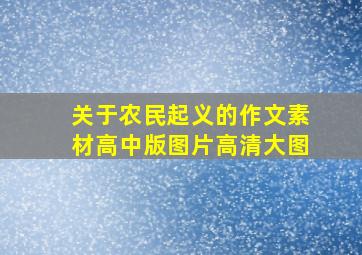 关于农民起义的作文素材高中版图片高清大图